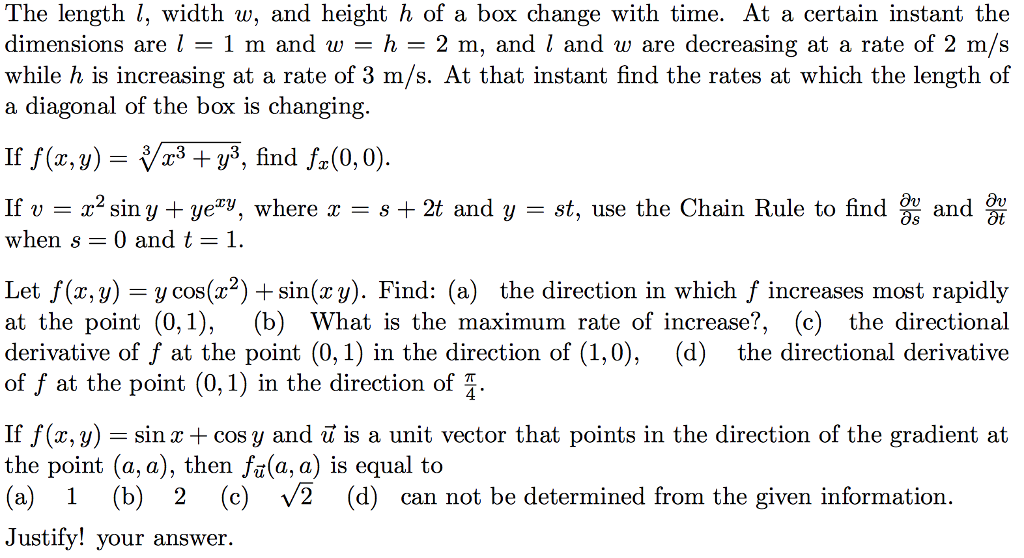 The length $l$, width $w$, and height $h$ of a box change with time. At a certain instant the dimensions are $l = 1$ m and $w = h = 2$ m, and $l$ and $w$ are decreasing at a rate of 2 m/s while $h$ is increasing at a rate of 3 m/s. At that instant find the rates at which the length of a diagonal of the box is changing.

If $f(x, y) = \sqrt[3]{x^3 + y^3}$, find $f_x(0, 0)$.

If $v = x^2 \sin y + ye^{xy}$, where $x = s + 2t$ and $y = st$, use the Chain Rule to find $\frac{\partial v}{\partial s}$ and $\frac{\partial v}{\partial t}$ when $s = 0$ and $t = 1$.

Let $f(x, y) = y\cos(x^2) + \sin(x\,y)$. Find: (a) the direction in which $f$ increases most rapidly at the point $(0, 1)$, (b) What is the maximum rate of increase?, (c) the directional derivative of $f$ at the point $(0, 1)$ in the direction of $(1, 0)$, (d) the directional derivative of $f$ at the point $(0, 1)$ in the direction of $\frac{\pi}{4}$.

If $f(x, y) = \sin x + \cos y$ and $\vec{u}$ is a unit vector that points in the direction of the gradient at the point $(a, a)$, then $f_{\vec{u}}(a, a)$ is equal to
(a) 1 (b) 2 (c) $\sqrt{2}$ (d) can not be determined from the given information.
Justify! your answer.